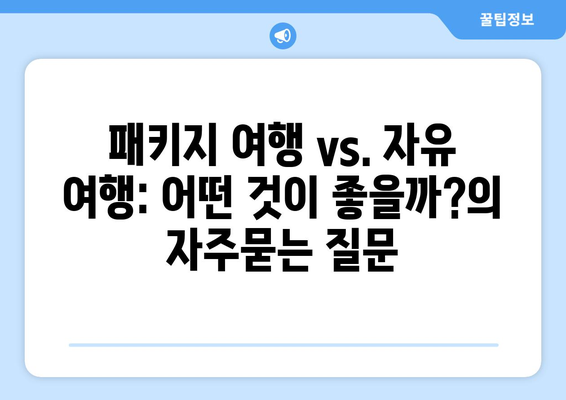 꿀팁정보

패키지 여행 vs. 자유 여행: 어떤 것이 좋을까?의 자주묻는 질문